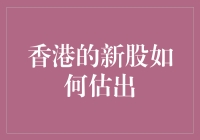 香港的新股如何估出